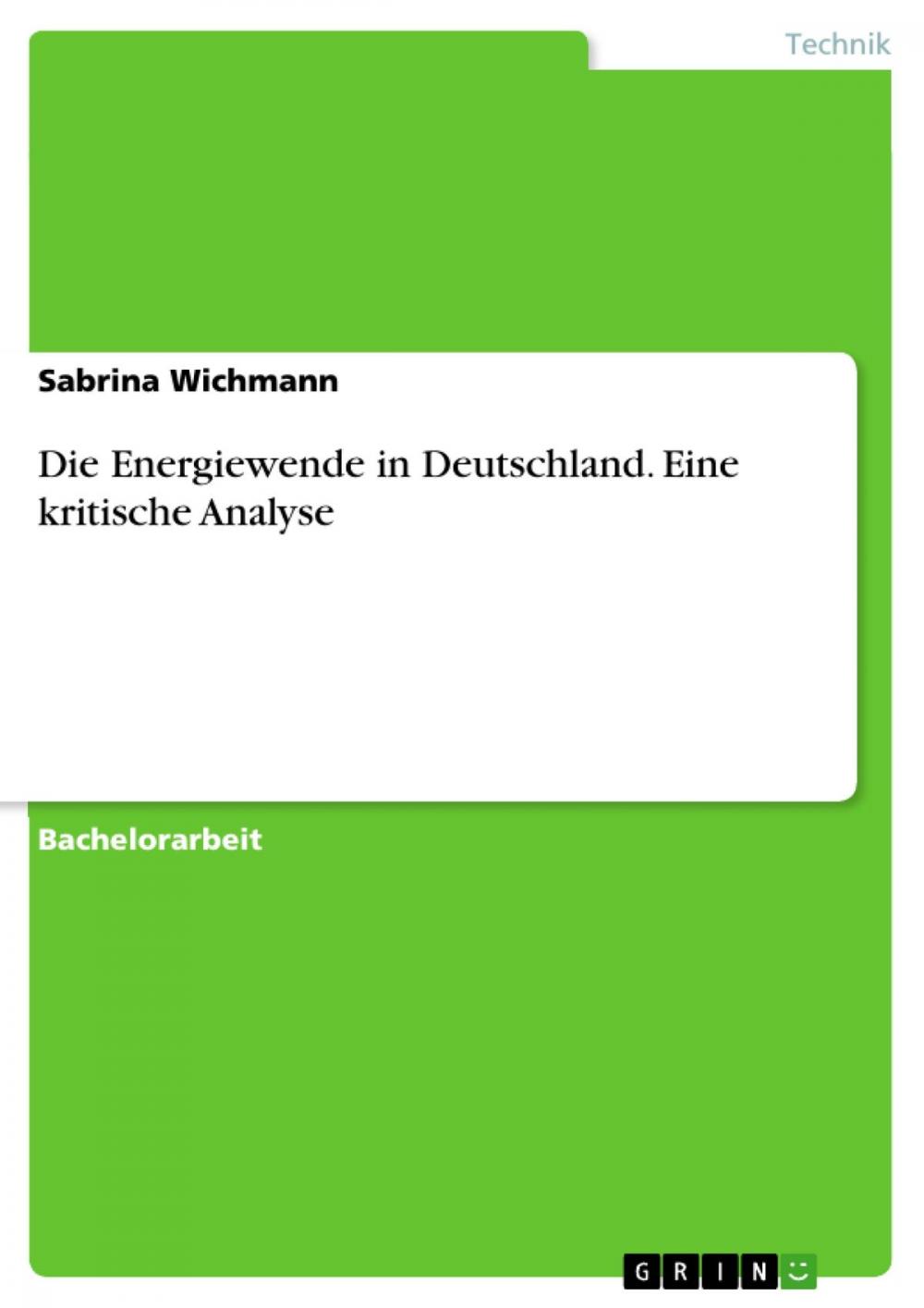 Technik

Sabrina Wichmann

Die Energiewende in Deutschland. Eine kritische Analyse

Bachelorarbeit

GRIN